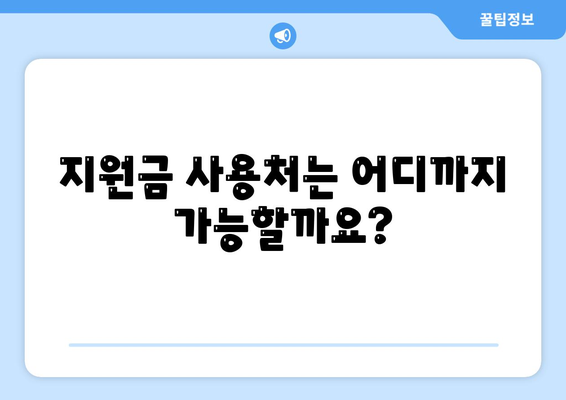 꿀팁정보

지원금 사용처는 어디까지 가능할까요?